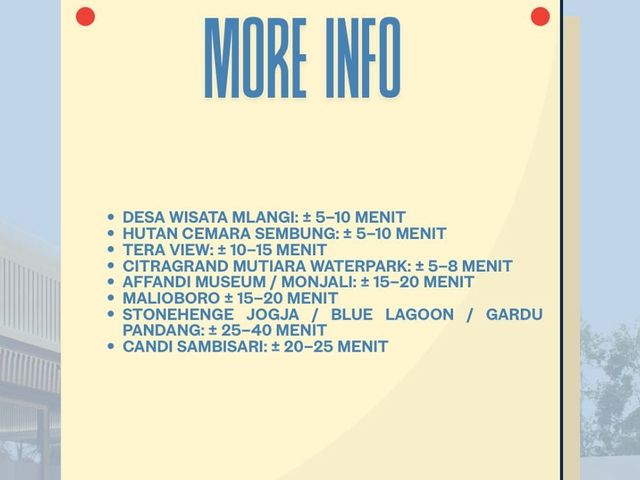 MORE INFO

• DESA WISATA MLANGI: ± 5–10 MENIT
• HUTAN CEMARA SEMBUNG: ± 5–10 MENIT
• TERA VIEW: ± 10–15 MENIT
• CITRAGRAND MUTIARA WATERPARK: ± 5–8 MENIT
• AFFANDI MUSEUM / MONJALI: ± 15–20 MENIT
• MALIOBORO ± 15–20 MENIT
• STONEHENGE JOGJA / BLUE LAGOON / GARDU PANDANG: ± 25–40 MENIT
• CANDI SAMBISARI: ± 20–25 MENIT